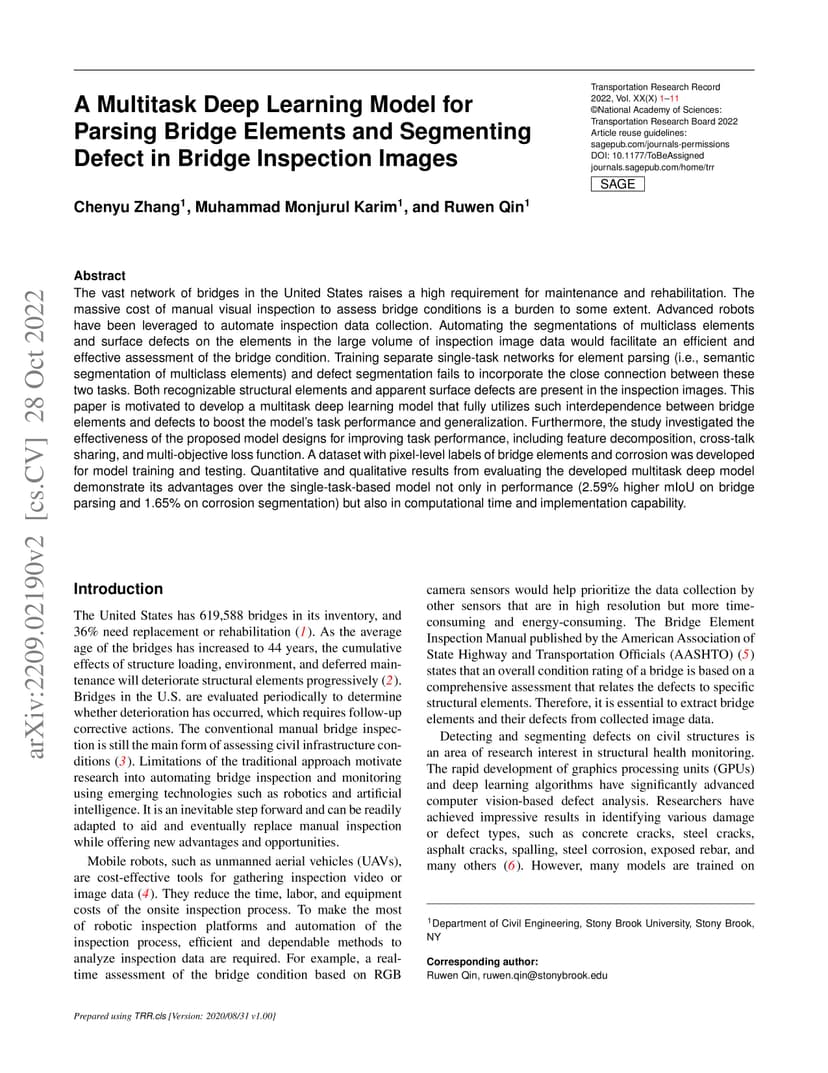 A Multitask Deep Learning Model for Parsing Bridge Elements and Segmenting Defect in Bridge Inspection Images

Transportation Research Record
2022, Vol. XX(X) 1–11
©National Academy of Sciences: Transportation Research Board 2022
Article reuse guidelines:
sagepub.com/journals-permissions
DOI: 10.1177/ToBeAssigned
journals.sagepub.com/home/trr
SAGE

Chenyu Zhang$^1$, Muhammad Monjurul Karim$^1$, and Ruwen Qin$^1$

arXiv:2209.02190v2 [cs.CV] 28 Oct 2022

Abstract
The vast network of bridges in the United States raises a high requirement for maintenance and rehabilitation. The massive cost of manual visual inspection to assess bridge conditions is a burden to some extent. Advanced robots have been leveraged to automate inspection data collection. Automating the segmentations of multiclass elements and surface defects on the elements in the large volume of inspection image data would facilitate an efficient and effective assessment of the bridge condition. Training separate single-task networks for element parsing (i.e., semantic segmentation of multiclass elements) and defect segmentation fails to incorporate the close connection between these two tasks. Both recognizable structural elements and apparent surface defects are present in the inspection images. This paper is motivated to develop a multitask deep learning model that fully utilizes such interdependence between bridge elements and defects to boost the model's task performance and generalization. Furthermore, the study investigated the effectiveness of the proposed model designs for improving task performance, including feature decomposition, cross-talk sharing, and multi-objective loss function. A dataset with pixel-level labels of bridge elements and corrosion was developed for model training and testing. Quantitative and qualitative results from evaluating the developed multitask deep model demonstrate its advantages over the single-task-based model not only in performance (2.59% higher mIoU on bridge parsing and 1.65% on corrosion segmentation) but also in computational time and implementation capability.

Introduction
The United States has 619,588 bridges in its inventory, and 36% need replacement or rehabilitation (1). As the average age of the bridges has increased to 44 years, the cumulative effects of structure loading, environment, and deferred maintenance will deteriorate structural elements progressively (2). Bridges in the U.S. are evaluated periodically to determine whether deterioration has occurred, which requires follow-up corrective actions. The conventional manual bridge inspection is still the main form of assessing civil infrastructure conditions (3). Limitations of the traditional approach motivate research into automating bridge inspection and monitoring using emerging technologies such as robotics and artificial intelligence. It is an inevitable step forward and can be readily adapted to aid and eventually replace manual inspection while offering new advantages and opportunities.

Mobile robots, such as unmanned aerial vehicles (UAVs), are cost-effective tools for gathering inspection video or image data (4). They reduce the time, labor, and equipment costs of the onsite inspection process. To make the most of robotic inspection platforms and automation of the inspection process, efficient and dependable methods to analyze inspection data are required. For example, a real-time assessment of the bridge condition based on RGB camera sensors would help prioritize the data collection by other sensors that are in high resolution but more time-consuming and energy-consuming. The Bridge Element Inspection Manual published by the American Association of State Highway and Transportation Officials (AASHTO) (5) states that an overall condition rating of a bridge is based on a comprehensive assessment that relates the defects to specific structural elements. Therefore, it is essential to extract bridge elements and their defects from collected image data.

Detecting and segmenting defects on civil structures is an area of research interest in structural health monitoring. The rapid development of graphics processing units (GPUs) and deep learning algorithms have significantly advanced computer vision-based defect analysis. Researchers have achieved impressive results in identifying various damage or defect types, such as concrete cracks, steel cracks, asphalt cracks, spalling, steel corrosion, exposed rebar, and many others (6). However, many models are trained on

$^1$Department of Civil Engineering, Stony Brook University, Stony Brook, NY

Corresponding author:
Ruwen Qin, ruwen.qin@stonybrook.edu

Prepared using TRR.cls [Version: 2020/08/31 v1.00]